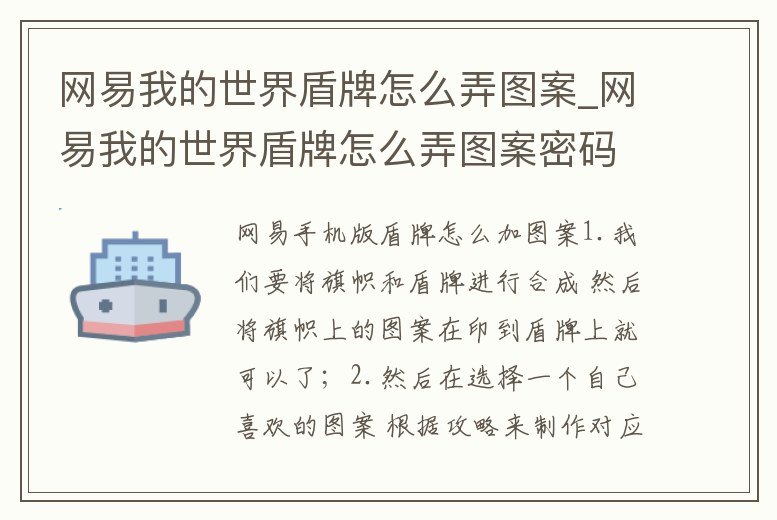 网易我的世界盾牌怎么弄图案_网易我的世界盾牌怎么弄图案密码

网易手机版盾牌怎么加图案1. 我们要将旗帜和盾牌进行合成 然后将旗帜上的图案在印到盾牌上就可以了； 2. 然后在选择一个自己喜欢的图案 根据攻略来制作对应